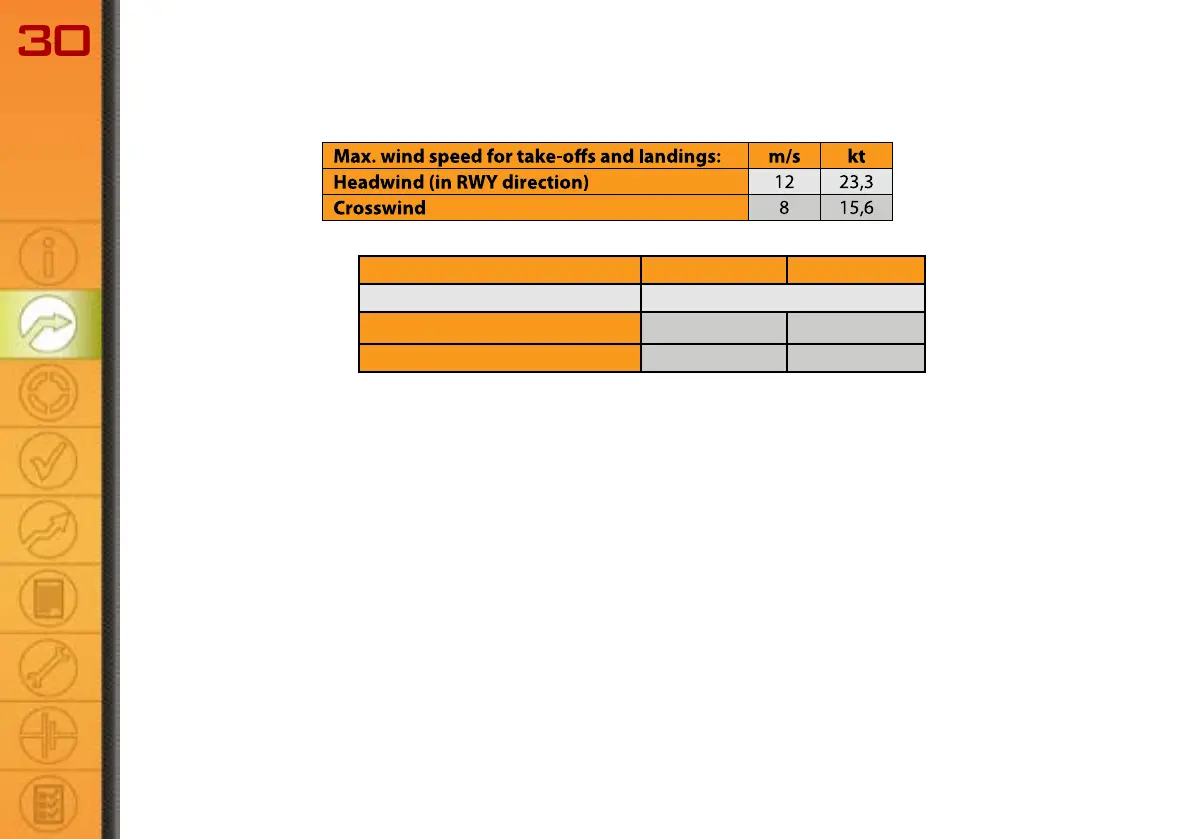 30

| Max. wind speed for take-offs and landings: | m/s | kt |
|---|---|---|
| Headwind (in RWY direction) | 12 | 23,3 |
| Crosswind | 8 | 15,6 |